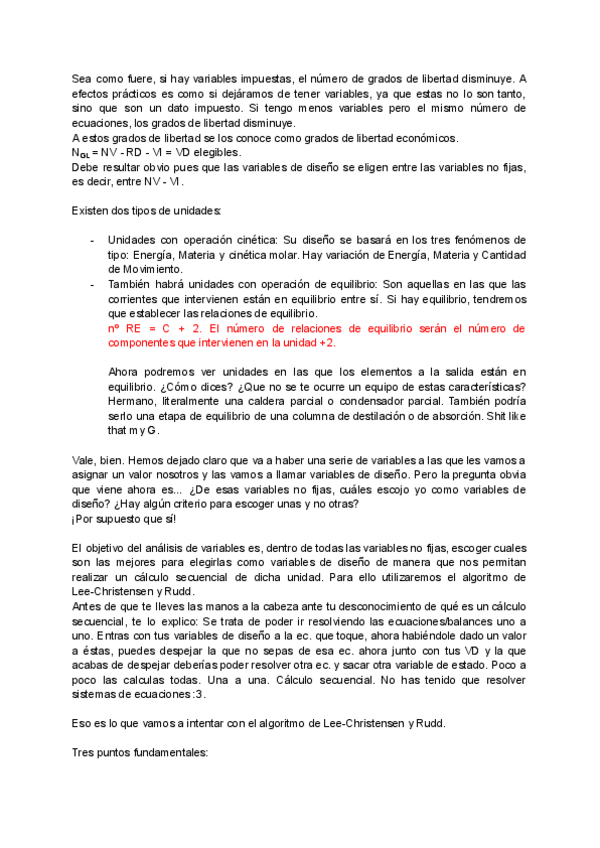 Sea como fuere, si hay variables impuestas, el número de grados de libertad disminuye. A efectos prácticos es como si dejáramos de tener variables, ya que estas no lo son tanto, sino que son un dato impuesto. Si tengo menos variables pero el mismo número de ecuaciones, los grados de libertad disminuye.
A estos grados de libertad se los conoce como grados de libertad económicos.
$N_{GL}$ = NV - RD - VI = VD elegibles.
Debe resultar obvio pues que las variables de diseño se eligen entre las variables no fijas, es decir, entre NV - VI.

Existen dos tipos de unidades:

- Unidades con operación cinética: Su diseño se basará en los tres fenómenos de tipo: Energía, Materia y cinética molar. Hay variación de Energía, Materia y Cantidad de Movimiento.
- También habrá unidades con operación de equilibrio: Son aquellas en las que las corrientes que intervienen están en equilibrio entre sí. Si hay equilibrio, tendremos que establecer las relaciones de equilibrio.
nº RE = C + 2. El número de relaciones de equilibrio serán el número de componentes que intervienen en la unidad +2.

Ahora podremos ver unidades en las que los elementos a la salida están en equilibrio. ¿Cómo dices? ¿Que no se te ocurre un equipo de estas características? Hermano, literalmente una caldera parcial o condensador parcial. También podría serlo una etapa de equilibrio de una columna de destilación o de absorción. Shit like that my G.

Vale, bien. Hemos dejado claro que va a haber una serie de variables a las que les vamos a asignar un valor nosotros y las vamos a llamar variables de diseño. Pero la pregunta obvia que viene ahora es... ¿De esas variables no fijas, cuáles escojo yo como variables de diseño? ¿Hay algún criterio para escoger unas y no otras?
¡Por supuesto que sí!

El objetivo del análisis de variables es, dentro de todas las variables no fijas, escoger cuales son las mejores para elegirlas como variables de diseño de manera que nos permitan realizar un cálculo secuencial de dicha unidad. Para ello utilizaremos el algoritmo de Lee-Christensen y Rudd.
Antes de que te lleves las manos a la cabeza ante tu desconocimiento de qué es un cálculo secuencial, te lo explico: Se trata de poder ir resolviendo las ecuaciones/balances uno a uno. Entras con tus variables de diseño a la ec. que toque, ahora habiéndole dado un valor a éstas, puedes despejar la que no sepas de esa ec. ahora junto con tus VD y la que acabas de despejar deberías poder resolver otra ec. y sacar otra variable de estado. Poco a poco las calculas todas. Una a una. Cálculo secuencial. No has tenido que resolver sistemas de ecuaciones :3.

Eso es lo que vamos a intentar con el algoritmo de Lee-Christensen y Rudd.

Tres puntos fundamentales: